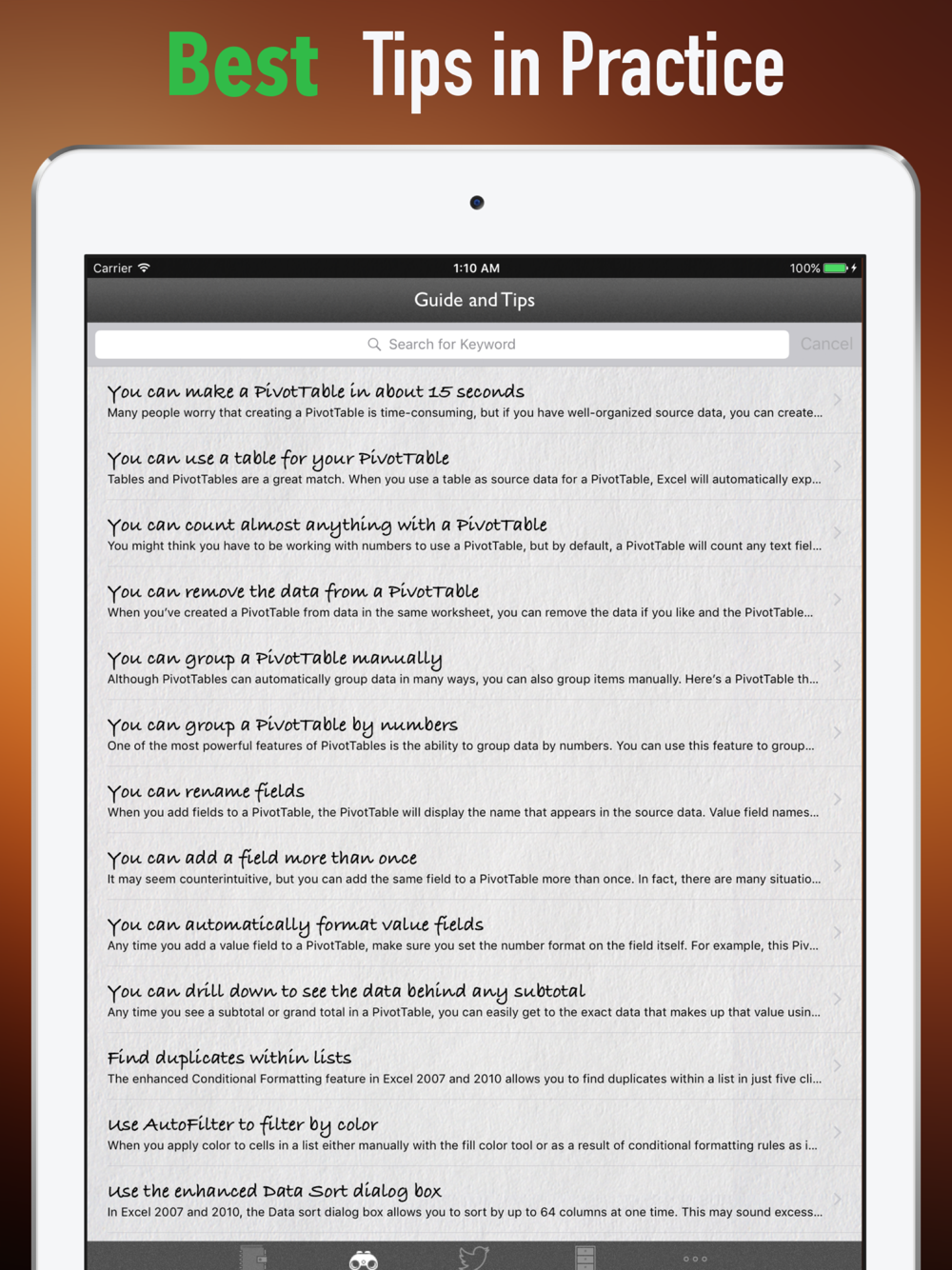 Best Tips in Practice

Carrier 1:10 AM 100%

Guide and Tips

Search for Keyword Cancel

You can make a PivotTable in about 15 seconds
Many people worry that creating a PivotTable is time-consuming, but if you have well-organized source data, you can create...

You can use a table for your PivotTable
Tables and PivotTables are a great match. When you use a table as source data for a PivotTable, Excel will automatically exp...

You can count almost anything with a PivotTable
You might think you have to be working with numbers to use a PivotTable, but by default, a PivotTable will count any text fiel...

You can remove the data from a PivotTable
When you've created a PivotTable from data in the same worksheet, you can remove the data if you like and the PivotTable...

You can group a PivotTable manually
Although PivotTables can automatically group data in many ways, you can also group items manually. Here's a PivotTable th...

You can group a PivotTable by numbers
One of the most powerful features of PivotTables is the ability to group data by numbers. You can use this feature to group...

You can rename fields
When you add fields to a PivotTable, the PivotTable will display the name that appears in the source data. Value field names...

You can add a field more than once
It may seem counterintuitive, but you can add the same field to a PivotTable more than once. In fact, there are many situatio...

You can automatically format value fields
Any time you add a value field to a PivotTable, make sure you set the number format on the field itself. For example, this Piv...

You can drill down to see the data behind any subtotal
Any time you see a subtotal or grand total in a PivotTable, you can easily get to the exact data that makes up that value usin...

Find duplicates within lists
The enhanced Conditional Formatting feature in Excel 2007 and 2010 allows you to find duplicates within a list in just five cli...

Use AutoFilter to filter by color
When you apply color to cells in a list either manually with the fill color tool or as a result of conditional formatting rules as i...

Use the enhanced Data Sort dialog box
In Excel 2007 and 2010, the Data sort dialog box allows you to sort by up to 64 columns at one time. This may sound excess...